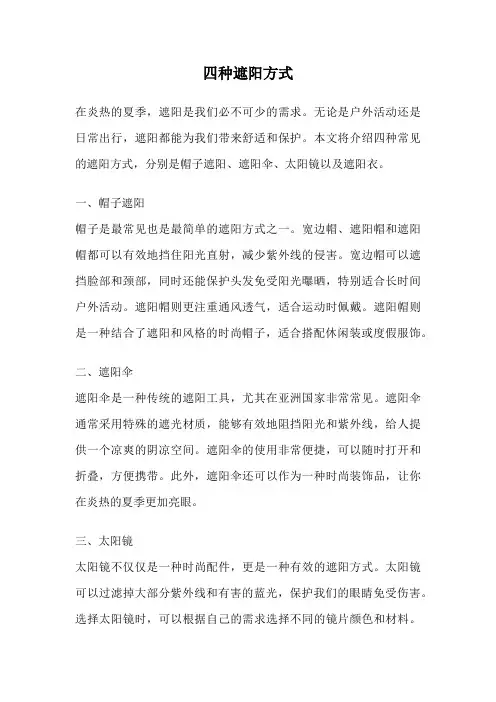 四种遮阳方式

在炎热的夏季，遮阳是我们必不可少的需求。无论是户外活动还是日常出行，遮阳都能为我们带来舒适和保护。本文将介绍四种常见的遮阳方式，分别是帽子遮阳、遮阳伞、太阳镜以及遮阳衣。

一、帽子遮阳

帽子是最常见也是最简单的遮阳方式之一。宽边帽、遮阳帽和遮阳帽都可以有效地挡住阳光直射，减少紫外线的侵害。宽边帽可以遮挡脸部和颈部，同时还能保护头发免受阳光曝晒，特别适合长时间户外活动。遮阳帽则更注重通风透气，适合运动时佩戴。遮阳帽则是一种结合了遮阳和风格的时尚帽子，适合搭配休闲装或度假服饰。

二、遮阳伞

遮阳伞是一种传统的遮阳工具，尤其在亚洲国家非常常见。遮阳伞通常采用特殊的遮光材质，能够有效地阻挡阳光和紫外线，给人提供一个凉爽的阴凉空间。遮阳伞的使用非常便捷，可以随时打开和折叠，方便携带。此外，遮阳伞还可以作为一种时尚装饰品，让你在炎热的夏季更加亮眼。

三、太阳镜

太阳镜不仅仅是一种时尚配件，更是一种有效的遮阳方式。太阳镜可以过滤掉大部分紫外线和有害的蓝光，保护我们的眼睛免受伤害。选择太阳镜时，可以根据自己的需求选择不同的镜片颜色和材料。